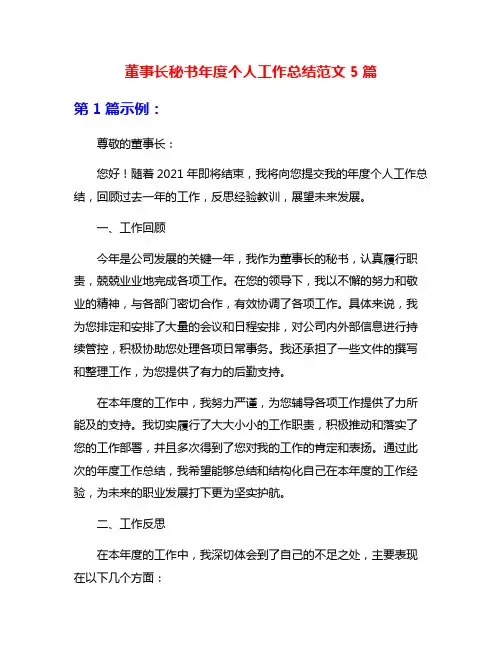 董事长秘书年度个人工作总结范文 5 篇

第 1 篇示例：

尊敬的董事长：

您好！随着 2021 年即将结束，我将向您提交我的年度个人工作总结，回顾过去一年的工作，反思经验教训，展望未来发展。

一、工作回顾

今年是公司发展的关键一年，我作为董事长的秘书，认真履行职责，兢兢业业地完成各项工作。在您的领导下，我以不懈的努力和敬业的精神，与各部门密切合作，有效协调了各项工作。具体来说，我为您排定和安排了大量的会议和日程安排，对公司内外部信息进行持续管控，积极协助您处理各项日常事务。我还承担了一些文件的撰写和整理工作，为您提供了有力的后勤支持。

在本年度的工作中，我努力严谨，为您辅导各项工作提供了力所能及的支持。我切实履行了大大小小的工作职责，积极推动和落实了您的工作部署，并且多次得到了您对我的工作的肯定和表扬。通过此次的年度工作总结，我希望能够总结和结构化自己在本年度的工作经验，为未来的职业发展打下更为坚实护航。

二、工作反思

在本年度的工作中，我深切体会到了自己的不足之处，主要表现在以下几个方面：